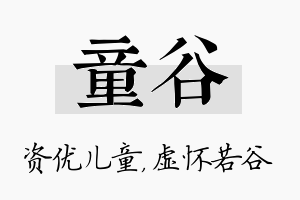 童谷

资优儿童，虚怀若谷